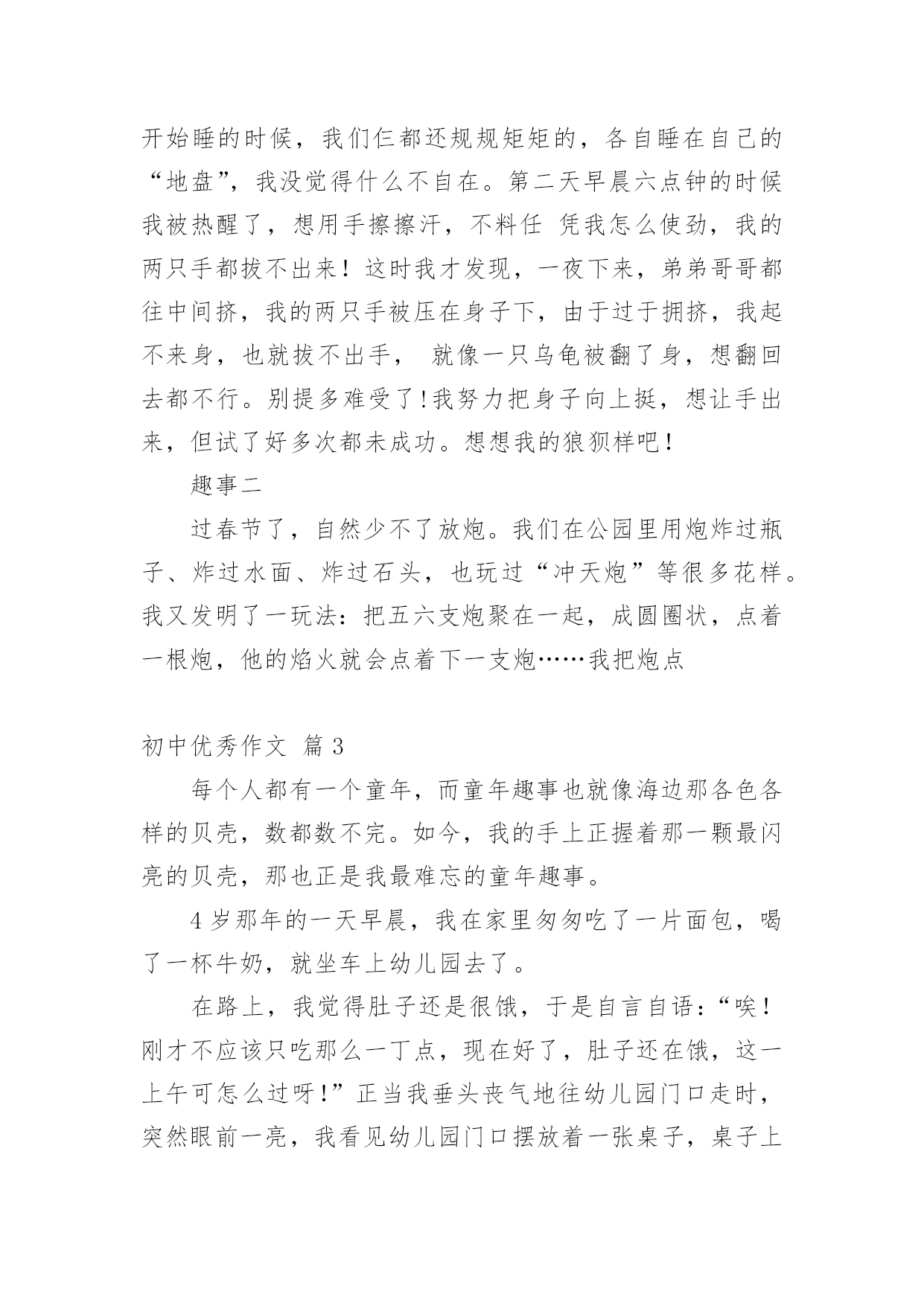 开始睡的时候，我们仨都还规规矩矩的，各自睡在自己的“地盘”，我没觉得什么不自在。第二天早晨六点钟的时候我被热醒了，想用手擦擦汗，不料任 凭我怎么使劲，我的两只手都拔不出来！这时我才发现，一夜下来，弟弟哥哥都往中间挤，我的两只手被压在身子下，由于过于拥挤，我起不来身，也就拔不出手， 就像一只乌龟被翻了身，想翻回去都不行。别提多难受了！我努力把身子向上挺，想让手出来，但试了好多次都未成功。想想我的狼狈样吧！

趣事二

过春节了，自然少不了放炮。我们在公园里用炮炸过瓶子、炸过水面、炸过石头，也玩过“冲天炮”等很多花样。我又发明了一玩法：把五六支炮聚在一起，成圆圈状，点着一根炮，他的焰火就会点着下一支炮……我把炮点

初中优秀作文 篇3

每个人都有一个童年，而童年趣事也就像海边那各色各样的贝壳，数都数不完。如今，我的手上正握着那一颗最闪亮的贝壳，那也正是我最难忘的童年趣事。

4岁那年的一天早晨，我在家里匆匆吃了一片面包，喝了一杯牛奶，就坐车上幼儿园去了。

在路上，我觉得肚子还是很饿，于是自言自语：“唉！刚才不应该只吃那么一丁点，现在好了，肚子还在饿，这一上午可怎么过呀！”正当我垂头丧气地往幼儿园门口走时，突然眼前一亮，我看见幼儿园门口摆放着一张桌子，桌子上